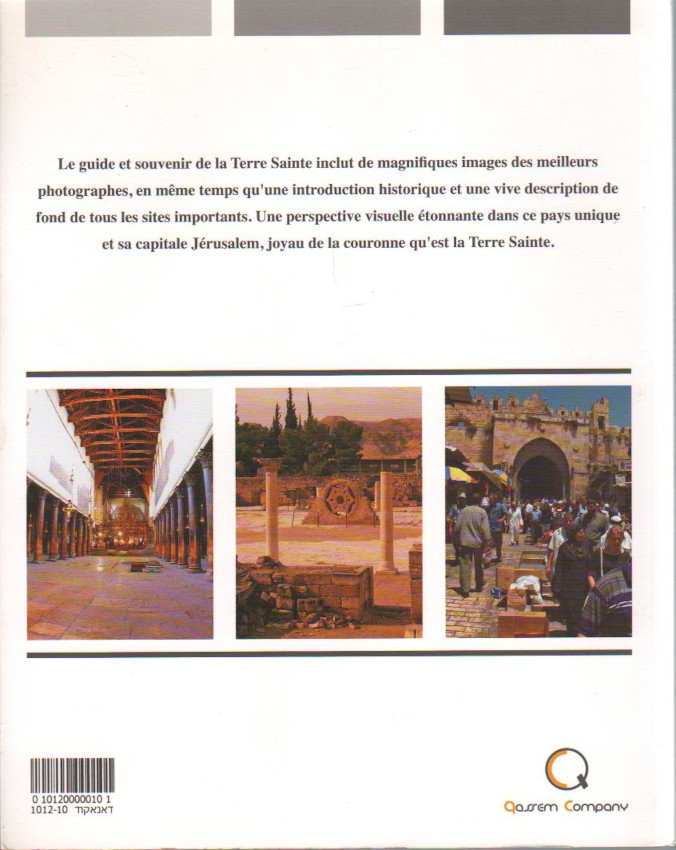 Le guide et souvenir de la Terre Sainte inclut de magnifiques images des meilleurs photographes, en même temps qu'une introduction historique et une vive description de fond de tous les sites importants. Une perspective visuelle étonnante dans ce pays unique et sa capitale Jérusalem, joyau de la couronne qu'est la Terre Sainte.

0 10120000010 1
1012-10 דאנאקוד

Qassem Company